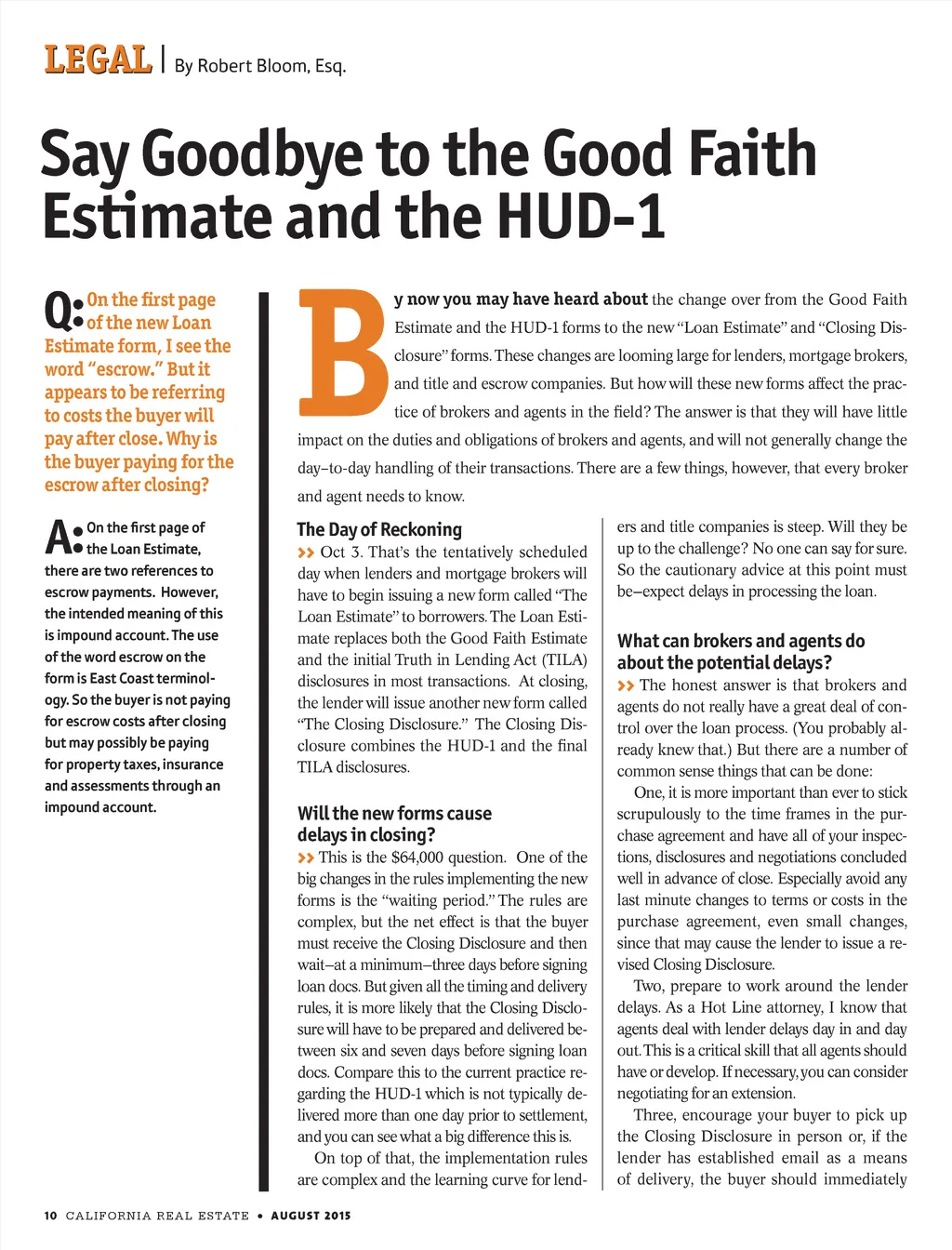 LEGAL | By Robert Bloom, Esq.

Say Goodbye to the Good Faith Estimate and the HUD-1

Q: On the first page of the new Loan Estimate form, I see the word "escrow." But it appears to be referring to costs the buyer will pay after close. Why is the buyer paying for the escrow after closing?

A: On the first page of the Loan Estimate, there are two references to escrow payments. However, the intended meaning of this is impound account. The use of the word escrow on the form is East Coast terminology. So the buyer is not paying for escrow costs after closing but may possibly be paying for property taxes, insurance and assessments through an impound account.

By now you may have heard about the change over from the Good Faith Estimate and the HUD-1 forms to the new "Loan Estimate" and "Closing Disclosure" forms. These changes are looming large for lenders, mortgage brokers, and title and escrow companies. But how will these new forms affect the practice of brokers and agents in the field? The answer is that they will have little impact on the duties and obligations of brokers and agents, and will not generally change the day–to-day handling of their transactions. There are a few things, however, that every broker and agent needs to know.

The Day of Reckoning
>> Oct 3. That's the tentatively scheduled day when lenders and mortgage brokers will have to begin issuing a new form called "The Loan Estimate" to borrowers. The Loan Estimate replaces both the Good Faith Estimate and the initial Truth in Lending Act (TILA) disclosures in most transactions. At closing, the lender will issue another new form called "The Closing Disclosure." The Closing Disclosure combines the HUD-1 and the final TILA disclosures.

Will the new forms cause delays in closing?
>> This is the $64,000 question. One of the big changes in the rules implementing the new forms is the "waiting period." The rules are complex, but the net effect is that the buyer must receive the Closing Disclosure and then wait–at a minimum–three days before signing loan docs. But given all the timing and delivery rules, it is more likely that the Closing Disclosure will have to be prepared and delivered between six and seven days before signing loan docs. Compare this to the current practice regarding the HUD-1 which is not typically delivered more than one day prior to settlement, and you can see what a big difference this is.

On top of that, the implementation rules are complex and the learning curve for lenders and title companies is steep. Will they be up to the challenge? No one can say for sure. So the cautionary advice at this point must be–expect delays in processing the loan.

What can brokers and agents do about the potential delays?
>> The honest answer is that brokers and agents do not really have a great deal of control over the loan process. (You probably already knew that.) But there are a number of common sense things that can be done:

One, it is more important than ever to stick scrupulously to the time frames in the purchase agreement and have all of your inspections, disclosures and negotiations concluded well in advance of close. Especially avoid any last minute changes to terms or costs in the purchase agreement, even small changes, since that may cause the lender to issue a revised Closing Disclosure.

Two, prepare to work around the lender delays. As a Hot Line attorney, I know that agents deal with lender delays day in and day out. This is a critical skill that all agents should have or develop. If necessary, you can consider negotiating for an extension.

Three, encourage your buyer to pick up the Closing Disclosure in person or, if the lender has established email as a means of delivery, the buyer should immediately

10 CALIFORNIA REAL ESTATE • AUGUST 2015